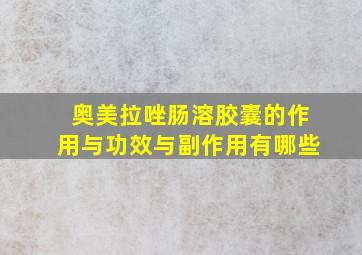 奥美拉唑肠溶胶囊的作用与功效与副作用有哪些